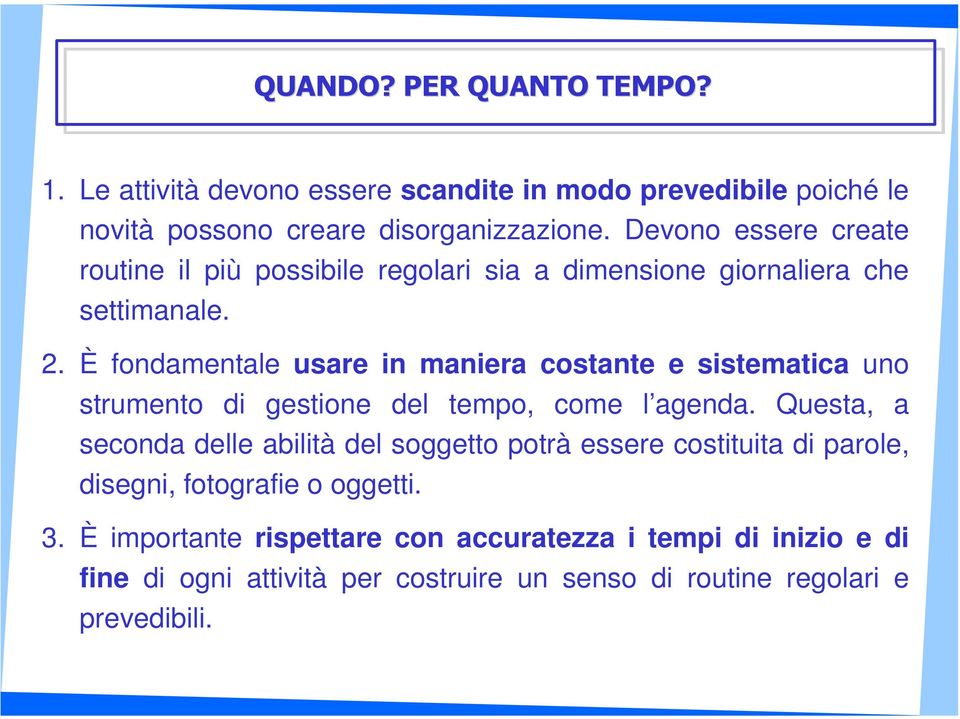 QUANDO? PER QUANTO TEMPO?

1. Le attività devono essere scandite in modo prevedibile poiché le novità possono creare disorganizzazione. Devono essere create routine il più possibile regolari sia a dimensione giornaliera che settimanale.

2. È fondamentale usare in maniera costante e sistematica uno strumento di gestione del tempo, come l'agenda. Questa, a seconda delle abilità del soggetto potrà essere costituita di parole, disegni, fotografie o oggetti.

3. È importante rispettare con accuratezza i tempi di inizio e di fine di ogni attività per costruire un senso di routine regolari e prevedibili.